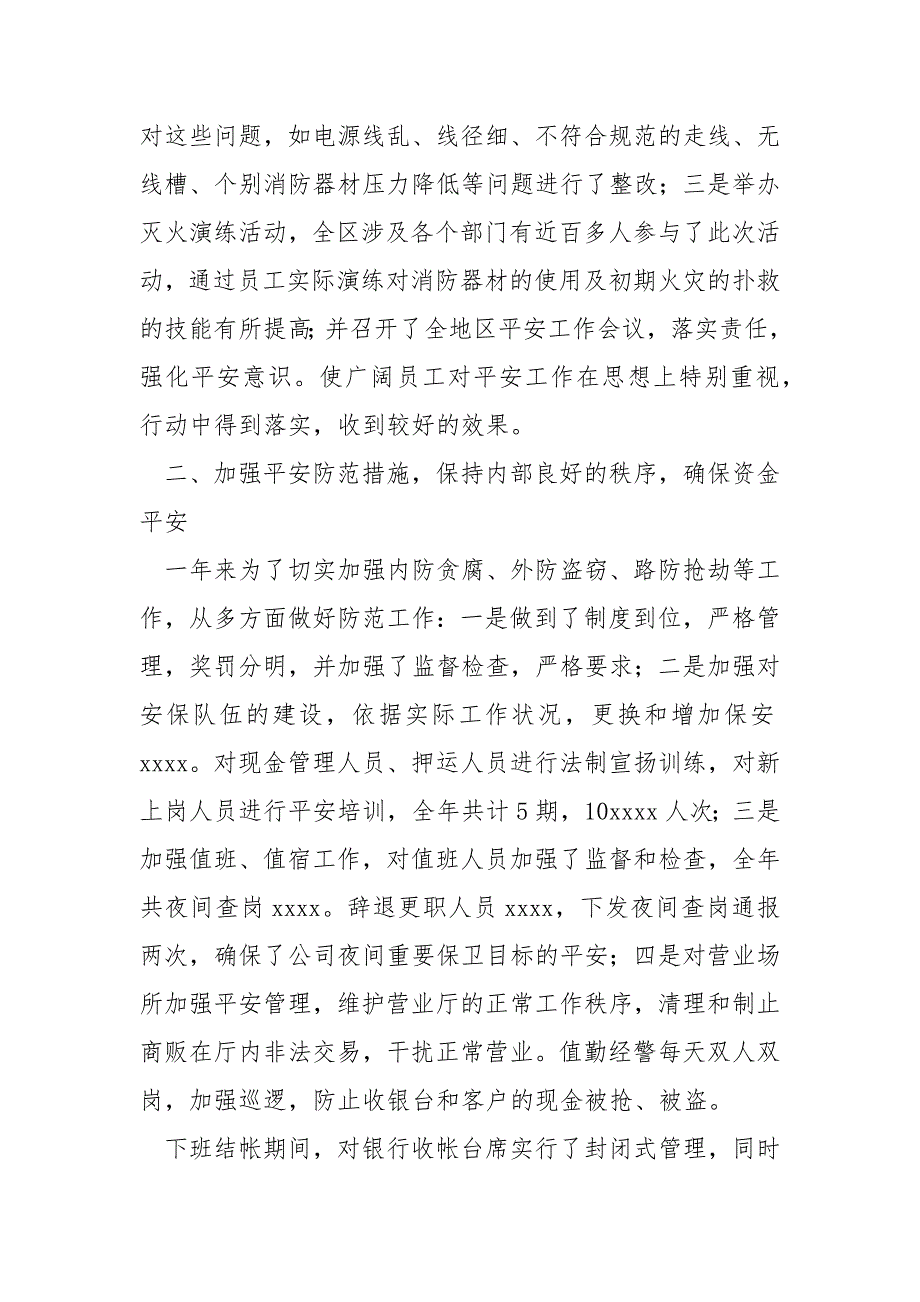 对这些问题，如电源线乱、线径细、不符合规范的走线、无线槽、个别消防器材压力降低等问题进行了整改；三是举办灭火演练活动，全区涉及各个部门有近百多人参与了此次活动，通过员工实际演练对消防器材的使用及初期火灾的扑救的技能有所提高;并召开了全地区平安工作会议，落实责任，强化平安意识。使广阔员工对平安工作在思想上特别重视，行动中得到落实，收到较好的效果。

二、加强平安防范措施，保持内部良好的秩序，确保资金平安

一年来为了切实加强内防贪腐、外防盗窃、路防抢劫等工作，从多方面做好防范工作：一是做到了制度到位，严格管理，奖罚分明，并加强了监督检查，严格要求；二是加强对安保队伍的建设，依据实际工作状况，更换和增加保安xxxx。对现金管理人员、押运人员进行法制宣扬训练，对新上岗人员进行平安培训，全年共计5期，10xxxx人次；三是加强值班、值宿工作，对值班人员加强了监督和检查，全年共夜间查岗xxxx。辞退更职人员xxxx，下发夜间查岗通报两次，确保了公司夜间重要保卫目标的平安；四是对营业场所加强平安管理，维护营业厅的正常工作秩序，清理和制止商贩在厅内非法交易，干扰正常营业。值勤经警每天双人双岗，加强巡逻，防止收银台和客户的现金被抢、被盗。

下班结帐期间，对银行收帐台席实行了封闭式管理，同时